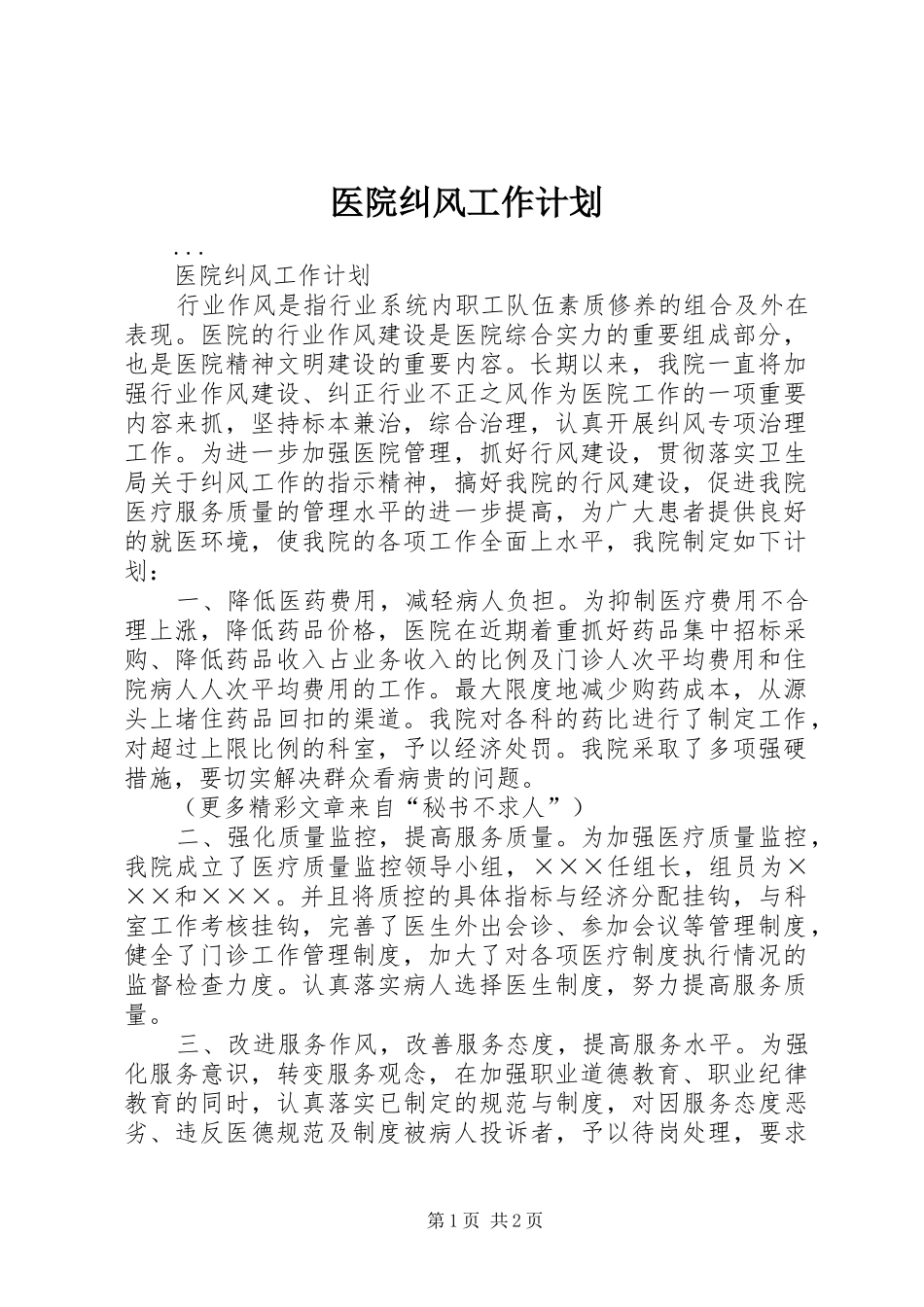 医院纠风工作计划

...

医院纠风工作计划

行业作风是指行业系统内职工队伍素质修养的组合及外在表现。医院的行业作风建设是医院综合实力的重要组成部分，也是医院精神文明建设的重要内容。长期以来，我院一直将加强行业作风建设、纠正行业不正之风作为医院工作的一项重要内容来抓，坚持标本兼治，综合治理，认真开展纠风专项治理工作。为进一步加强医院管理，抓好行风建设，贯彻落实卫生局关于纠风工作的指示精神，搞好我院的行风建设，促进我院医疗服务质量的管理水平的进一步提高，为广大患者提供良好的就医环境，使我院的各项工作全面上水平，我院制定如下计划：

一、降低医药费用，减轻病人负担。为抑制医疗费用不合理上涨，降低药品价格，医院在近期着重抓好药品集中招标采购、降低药品收入占业务收入的比例及门诊人次平均费用和住院病人人次平均费用的工作。最大限度地减少购药成本，从源头上堵住药品回扣的渠道。我院对各科的药比进行了制定工作，对超过上限比例的科室，予以经济处罚。我院采取了多项强硬措施，要切实解决群众看病贵的问题。

（更多精彩文章来自“秘书不求人”）

二、强化质量监控，提高服务质量。为加强医疗质量监控，我院成立了医疗质量监控领导小组，×××任组长，组员为×××和×××。并且将质控的具体指标与经济分配挂钩，与科室工作考核挂钩，完善了医生外出会诊、参加会议等管理制度，健全了门诊工作管理制度，加大了对各项医疗制度执行情况的监督检查力度。认真落实病人选择医生制度，努力提高服务质量。

三、改进服务作风，改善服务态度，提高服务水平。为强化服务意识，转变服务观念，在加强职业道德教育、职业纪律教育的同时，认真落实已制定的规范与制度，对因服务态度恶劣、违反医德规范及制度被病人投诉者，予以待岗处理，要求

第1页 共2页